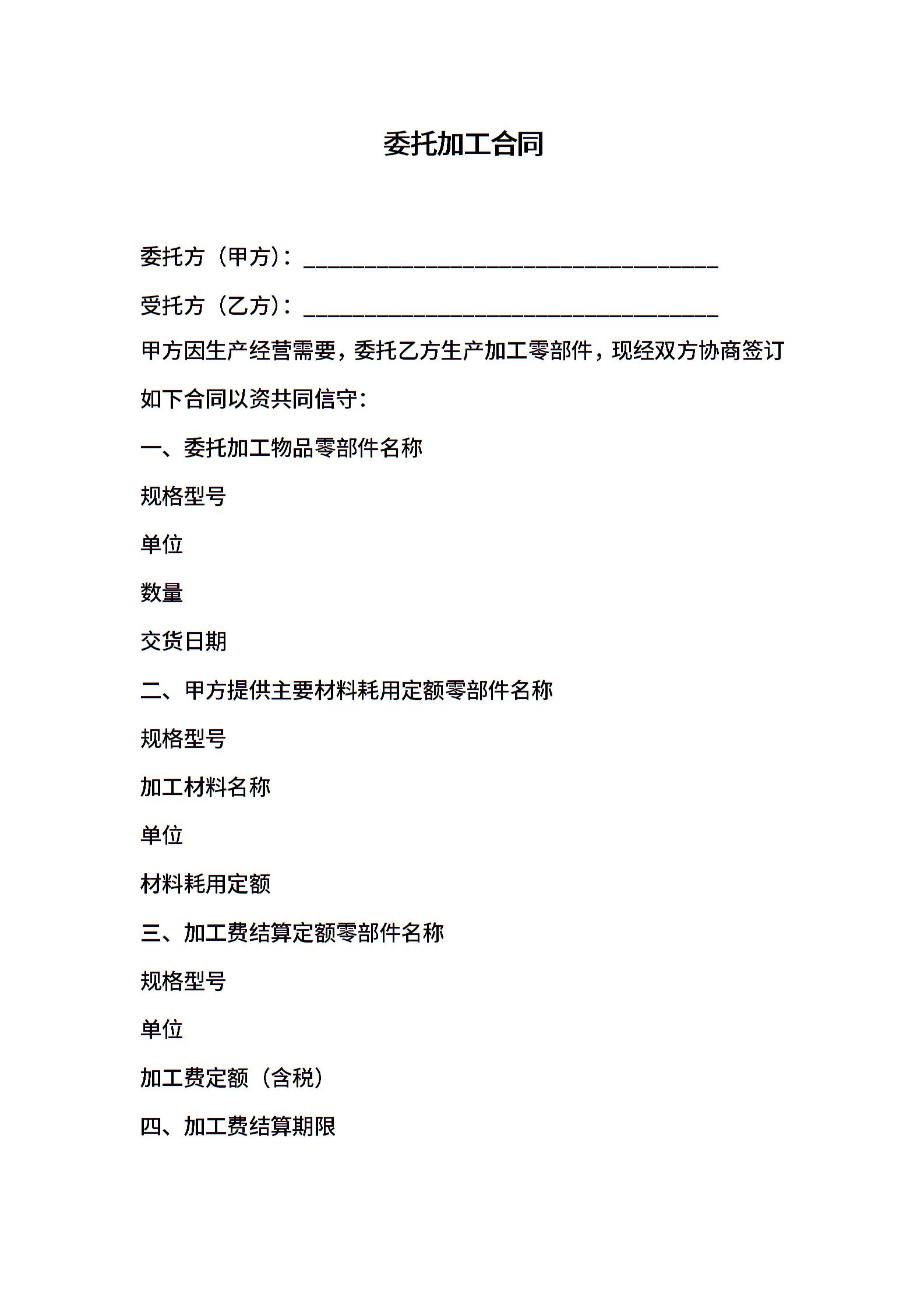 委托加工合同

委托方（甲方）：________________________________

受托方（乙方）：________________________________

甲方因生产经营需要，委托乙方生产加工零部件，现经双方协商签订如下合同以资共同信守：

一、委托加工物品零部件名称

规格型号

单位

数量

交货日期

二、甲方提供主要材料耗用定额零部件名称

规格型号

加工材料名称

单位

材料耗用定额

三、加工费结算定额零部件名称

规格型号

单位

加工费定额（含税）

四、加工费结算期限